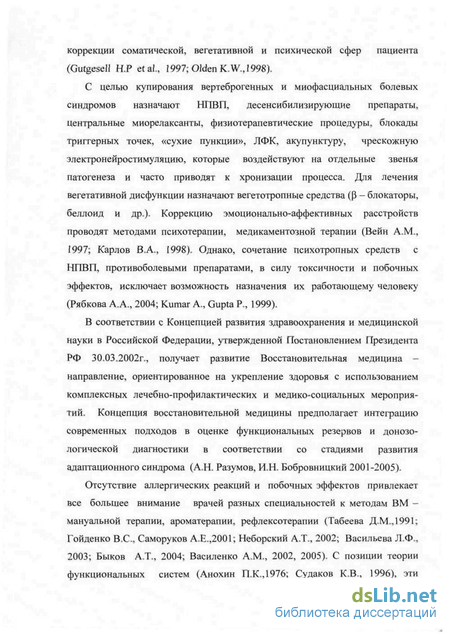 коррекции соматической, вегетативной и психической сфер пациента (Gutgesell H.P et al., 1997; Olden K.W.,1998).

С целью купирования вертеброгенных и миофасциальных болевых синдромов назначают НПВП, десенсибилизирующие препараты, центральные миорелаксанты, физиотерапевтические процедуры, блокады триггерных точек, «сухие пункции», ЛФК, акупунктуру, чрескожную электронейростимуляцию, которые воздействуют на отдельные звенья патогенеза и часто приводят к хронизации процесса. Для лечения вегетативной дисфункции назначают вегетотропные средства (β – блокаторы, беллоид и др.). Коррекцию эмоционально-аффективных расстройств проводят методами психотерапии, медикаментозной терапии (Вейн А.М., 1997; Карлов В.А., 1998). Однако, сочетание психотропных средств с НПВП, противоболевыми препаратами, в силу токсичности и побочных эффектов, исключает возможность назначения их работающему человеку (Рябкова А.А., 2004; Kumar A., Gupta P., 1999).

В соответствии с Концепцией развития здравоохранения и медицинской науки в Российской Федерации, утвержденной Постановлением Президента РФ 30.03.2002г., получает развитие Восстановительная медицина – направление, ориентированное на укрепление здоровья с использованием комплексных лечебно-профилактических и медико-социальных мероприятий. Концепция восстановительной медицины предполагает интеграцию современных подходов в оценке функциональных резервов и донозологической диагностики в соответствии со стадиями развития адаптационного синдрома (А.Н. Разумов, И.Н. Бобровницкий 2001-2005).

Отсутствие аллергических реакций и побочных эффектов привлекает все большее внимание врачей разных специальностей к методам ВМ – мануальной терапии, ароматерапии, рефлексотерапии (Табеева Д.М.,1991; Гойденко В.С., Саморуков А.Е.,2001; Неборский А.Т., 2002; Васильева Л.Ф., 2003; Быков А.Т., 2004; Василенко А.М., 2002, 2005). С позиции теории функциональных систем (Анохин П.К.,1976; Судаков К.В., 1996), эти

dsLib.net
библиотека диссертаций